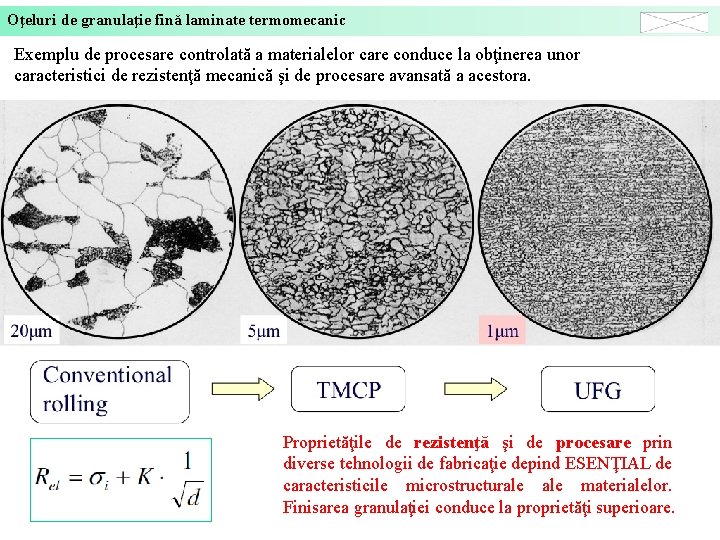 Oțeluri de granulație fină laminate termomecanic

Exemplu de procesare controlată a materialelor care conduce la obţinerea unor caracteristici de rezistenţă mecanică şi de procesare avansată a acestora.

20μm

5μm

1μm

Conventional rolling

TMCP

UFG

$R_{el} = \sigma_i + K \cdot \frac{1}{\sqrt{d}}$

Proprietăţile de rezistenţă şi de procesare prin diverse tehnologii de fabricaţie depind ESENŢIAL de caracteristicile microstructurale ale materialelor. Finisarea granulaţiei conduce la proprietăţi superioare.